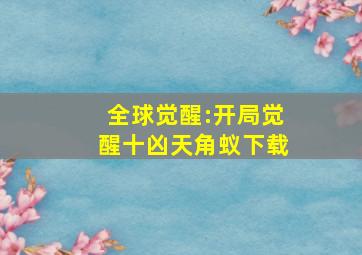 全球觉醒:开局觉醒十凶天角蚁下载